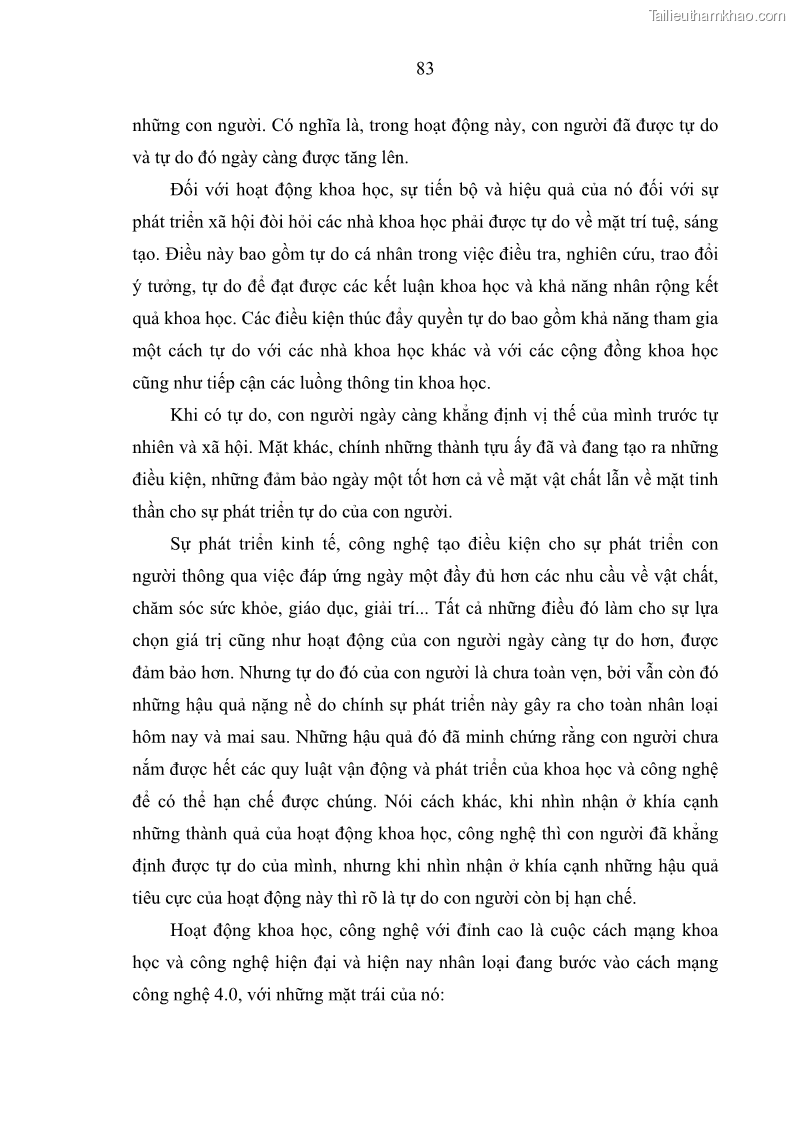 Tailieuthamkhao.com

83

những con người. Có nghĩa là, trong hoạt động này, con người đã được tự do và tự do đó ngày càng được tăng lên.

Đối với hoạt động khoa học, sự tiến bộ và hiệu quả của nó đối với sự phát triển xã hội đòi hỏi các nhà khoa học phải được tự do về mặt trí tuệ, sáng tạo. Điều này bao gồm tự do cá nhân trong việc điều tra, nghiên cứu, trao đổi ý tưởng, tự do để đạt được các kết luận khoa học và khả năng nhân rộng kết quả khoa học. Các điều kiện thúc đẩy quyền tự do bao gồm khả năng tham gia một cách tự do với các nhà khoa học khác và với các cộng đồng khoa học cũng như tiếp cận các luồng thông tin khoa học.

Khi có tự do, con người ngày càng khẳng định vị thế của mình trước tự nhiên và xã hội. Mặt khác, chính những thành tựu ấy đã và đang tạo ra những điều kiện, những đảm bảo ngày một tốt hơn cả về mặt vật chất lẫn về mặt tinh thần cho sự phát triển tự do của con người.

Sự phát triển kinh tế, công nghệ tạo điều kiện cho sự phát triển con người thông qua việc đáp ứng ngày một đầy đủ hơn các nhu cầu về vật chất, chăm sóc sức khỏe, giáo dục, giải trí... Tất cả những điều đó làm cho sự lựa chọn giá trị cũng như hoạt động của con người ngày càng tự do hơn, được đảm bảo hơn. Nhưng tự do đó của con người là chưa toàn vẹn, bởi vẫn còn đó những hậu quả nặng nề do chính sự phát triển này gây ra cho toàn nhân loại hôm nay và mai sau. Những hậu quả đó đã minh chứng rằng con người chưa nắm được hết các quy luật vận động và phát triển của khoa học và công nghệ để có thể hạn chế được chúng. Nói cách khác, khi nhìn nhận ở khía cạnh những thành quả của hoạt động khoa học, công nghệ thì con người đã khẳng định được tự do của mình, nhưng khi nhìn nhận ở khía cạnh những hậu quả tiêu cực của hoạt động này thì rõ là tự do con người còn bị hạn chế.

Hoạt động khoa học, công nghệ với đỉnh cao là cuộc cách mạng khoa học và công nghệ hiện đại và hiện nay nhân loại đang bước vào cách mạng công nghệ 4.0, với những mặt trái của nó: